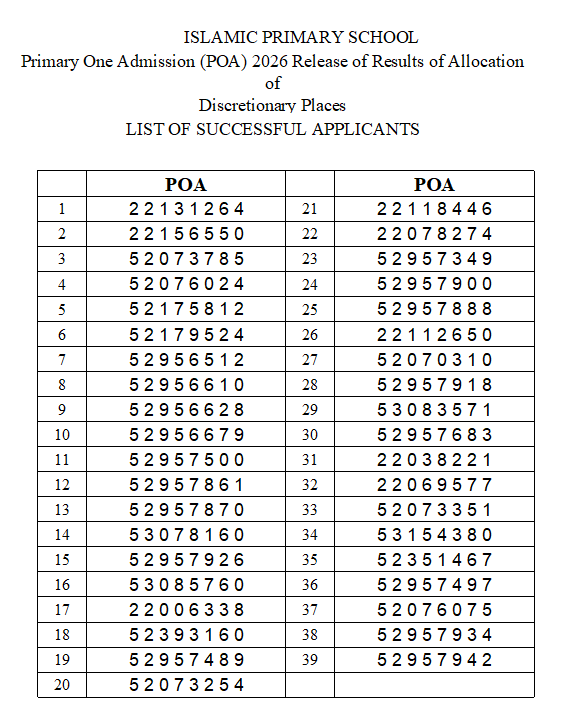 ISLAMIC PRIMARY SCHOOL
Primary One Admission (POA) 2026 Release of Results of Allocation of Discretionary Places
LIST OF SUCCESSFUL APPLICANTS

| | POA | | POA |
|---|---|---|---|
| 1 | 22131264 | 21 | 22118446 |
| 2 | 22156550 | 22 | 22078274 |
| 3 | 52073785 | 23 | 52957349 |
| 4 | 52076024 | 24 | 52957900 |
| 5 | 52175812 | 25 | 52957888 |
| 6 | 52179524 | 26 | 22112650 |
| 7 | 52956512 | 27 | 52070310 |
| 8 | 52956610 | 28 | 52957918 |
| 9 | 52956628 | 29 | 53083571 |
| 10 | 52956679 | 30 | 52957683 |
| 11 | 52957500 | 31 | 22038221 |
| 12 | 52957861 | 32 | 22069577 |
| 13 | 52957870 | 33 | 52073351 |
| 14 | 53078160 | 34 | 53154380 |
| 15 | 52957926 | 35 | 52351467 |
| 16 | 53085760 | 36 | 52957497 |
| 17 | 22006338 | 37 | 52076075 |
| 18 | 52393160 | 38 | 52957934 |
| 19 | 52957489 | 39 | 52957942 |
| 20 | 52073254 | | |